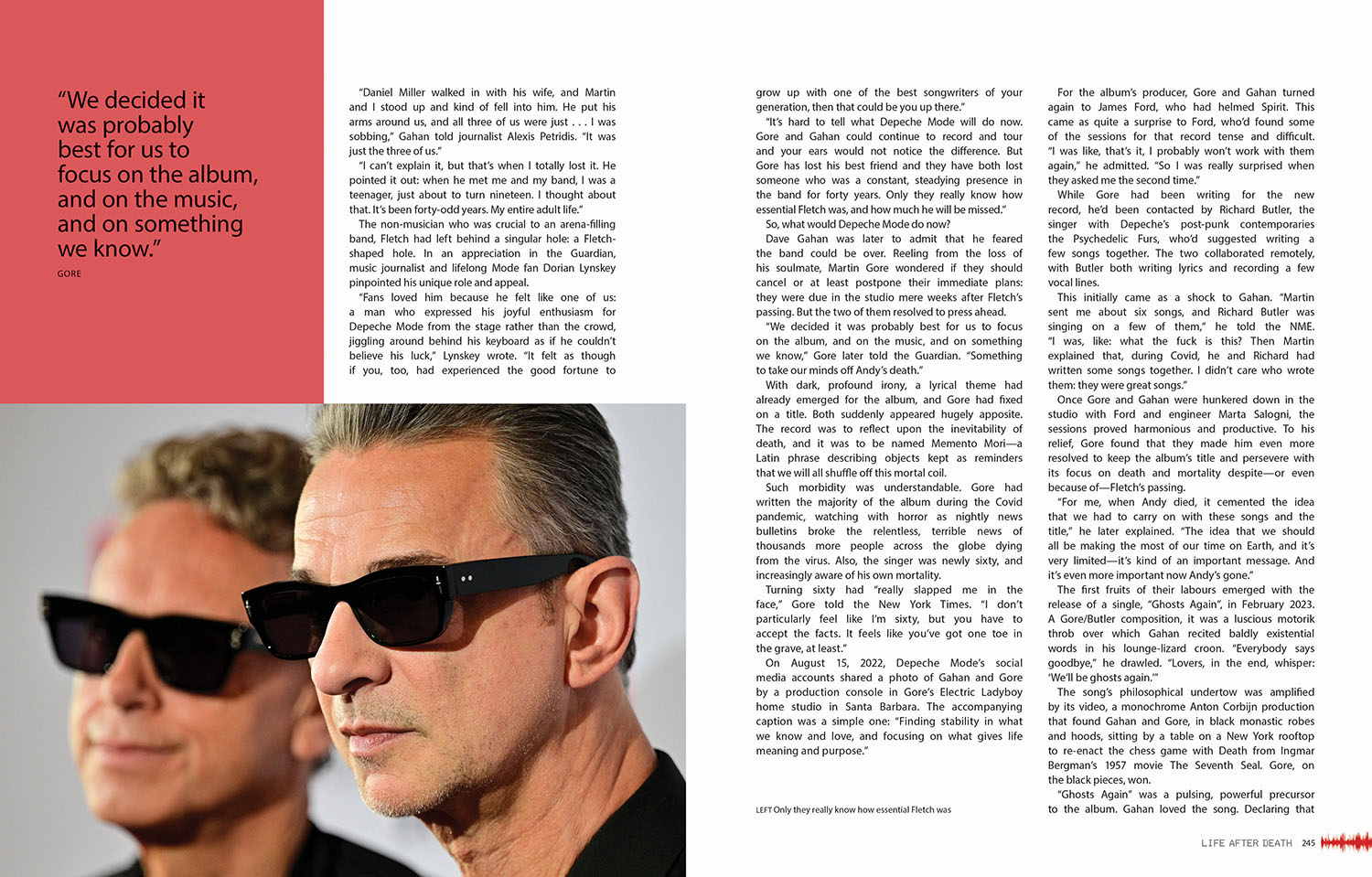 "We decided it was probably best for us to focus on the album, and on the music, and on something we know."

GORE

"Daniel Miller walked in with his wife, and Martin and I stood up and kind of fell into him. He put his arms around us, and all three of us were just . . . I was sobbing," Gahan told journalist Alexis Petridis. "It was just the three of us."

"I can't explain it, but that's when I totally lost it. He pointed it out: when he met me and my band, I was a teenager, just about to turn nineteen. I thought about that. It's been forty-odd years. My entire adult life."

The non-musician who was crucial to an arena-filling band, Fletch had left behind a singular hole: a Fletch-shaped hole. In an appreciation in the Guardian, music journalist and lifelong Mode fan Dorian Lynskey pinpointed his unique role and appeal.

"Fans loved him because he felt like one of us: a man who expressed his joyful enthusiasm for Depeche Mode from the stage rather than the crowd, jiggling around behind his keyboard as if he couldn't believe his luck," Lynskey wrote. "It felt as though if you, too, had experienced the good fortune to grow up with one of the best songwriters of your generation, then that could be you up there."

"It's hard to tell what Depeche Mode will do now. Gore and Gahan could continue to record and tour and your ears would not notice the difference. But Gore has lost his best friend and they have both lost someone who was a constant, steadying presence in the band for forty years. Only they really know how essential Fletch was, and how much he will be missed."

So, what would Depeche Mode do now?

Dave Gahan was later to admit that he feared the band could be over. Reeling from the loss of his soulmate, Martin Gore wondered if they should cancel or at least postpone their immediate plans: they were due in the studio mere weeks after Fletch's passing. But the two of them resolved to press ahead.

"We decided it was probably best for us to focus on the album, and on the music, and on something we know," Gore later told the Guardian. "Something to take our minds off Andy's death."

With dark, profound irony, a lyrical theme had already emerged for the album, and Gore had fixed on a title. Both suddenly appeared hugely apposite. The record was to reflect upon the inevitability of death, and it was to be named Memento Mori—a Latin phrase describing objects kept as reminders that we will all shuffle off this mortal coil.

Such morbidity was understandable. Gore had written the majority of the album during the Covid pandemic, watching with horror as nightly news bulletins broke the relentless, terrible news of thousands more people across the globe dying from the virus. Also, the singer was newly sixty, and increasingly aware of his own mortality.

Turning sixty had "really slapped me in the face," Gore told the New York Times. "I don't particularly feel like I'm sixty, but you have to accept the facts. It feels like you've got one toe in the grave, at least."

On August 15, 2022, Depeche Mode's social media accounts shared a photo of Gahan and Gore by a production console in Gore's Electric Ladyboy home studio in Santa Barbara. The accompanying caption was a simple one: "Finding stability in what we know and love, and focusing on what gives life meaning and purpose."

LEFT Only they really know how essential Fletch was

For the album's producer, Gore and Gahan turned again to James Ford, who had helmed Spirit. This came as quite a surprise to Ford, who'd found some of the sessions for that record tense and difficult. "I was like, that's it, I probably won't work with them again," he admitted. "So I was really surprised when they asked me the second time."

While Gore had been writing for the new record, he'd been contacted by Richard Butler, the singer with Depeche's post-punk contemporaries the Psychedelic Furs, who'd suggested writing a few songs together. The two collaborated remotely, with Butler both writing lyrics and recording a few vocal lines.

This initially came as a shock to Gahan. "Martin sent me about six songs, and Richard Butler was singing on a few of them," he told the NME. "I was, like: what the fuck is this? Then Martin explained that, during Covid, he and Richard had written some songs together. I didn't care who wrote them: they were great songs."

Once Gore and Gahan were hunkered down in the studio with Ford and engineer Marta Salogni, the sessions proved harmonious and productive. To his relief, Gore found that they made him even more resolved to keep the album's title and persevere with its focus on death and mortality despite—or even because of—Fletch's passing.

"For me, when Andy died, it cemented the idea that we had to carry on with these songs and the title," he later explained. "The idea that we should all be making the most of our time on Earth, and it's very limited—it's kind of an important message. And it's even more important now Andy's gone."

The first fruits of their labours emerged with the release of a single, "Ghosts Again", in February 2023. A Gore/Butler composition, it was a luscious motorik throb over which Gahan recited baldly existential words in his lounge-lizard croon. "Everybody says goodbye," he drawled. "Lovers, in the end, whisper: 'We'll be ghosts again.'"

The song's philosophical undertow was amplified by its video, a monochrome Anton Corbijn production that found Gahan and Gore, in black monastic robes and hoods, sitting by a table on a New York rooftop to re-enact the chess game with Death from Ingmar Bergman's 1957 movie The Seventh Seal. Gore, on the black pieces, won.

"Ghosts Again" was a pulsing, powerful precursor to the album. Gahan loved the song. Declaring that

LIFE AFTER DEATH 245